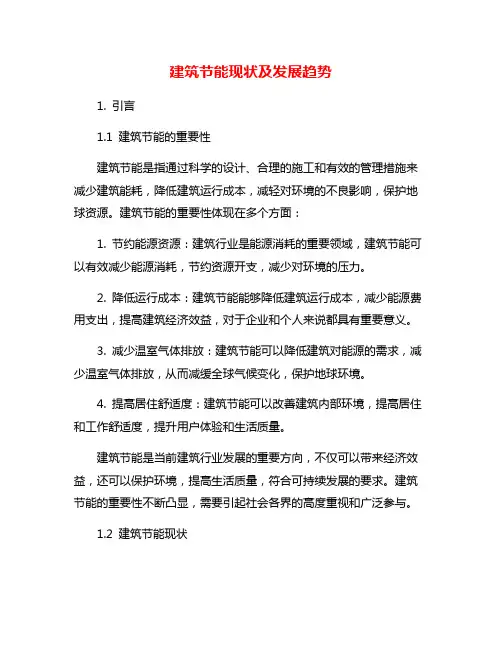 建筑节能现状及发展趋势

1. 引言

1.1 建筑节能的重要性

建筑节能是指通过科学的设计、合理的施工和有效的管理措施来减少建筑能耗，降低建筑运行成本，减轻对环境的不良影响，保护地球资源。建筑节能的重要性体现在多个方面：

1. 节约能源资源：建筑行业是能源消耗的重要领域，建筑节能可以有效减少能源消耗，节约资源开支，减少对环境的压力。

2. 降低运行成本：建筑节能能够降低建筑运行成本，减少能源费用支出，提高建筑经济效益，对于企业和个人来说都具有重要意义。

3. 减少温室气体排放：建筑节能可以降低建筑对能源的需求，减少温室气体排放，从而减缓全球气候变化，保护地球环境。

4. 提高居住舒适度：建筑节能可以改善建筑内部环境，提高居住和工作舒适度，提升用户体验和生活质量。

建筑节能是当前建筑行业发展的重要方向，不仅可以带来经济效益，还可以保护环境，提高生活质量，符合可持续发展的要求。建筑节能的重要性不断凸显，需要引起社会各界的高度重视和广泛参与。

1.2 建筑节能现状